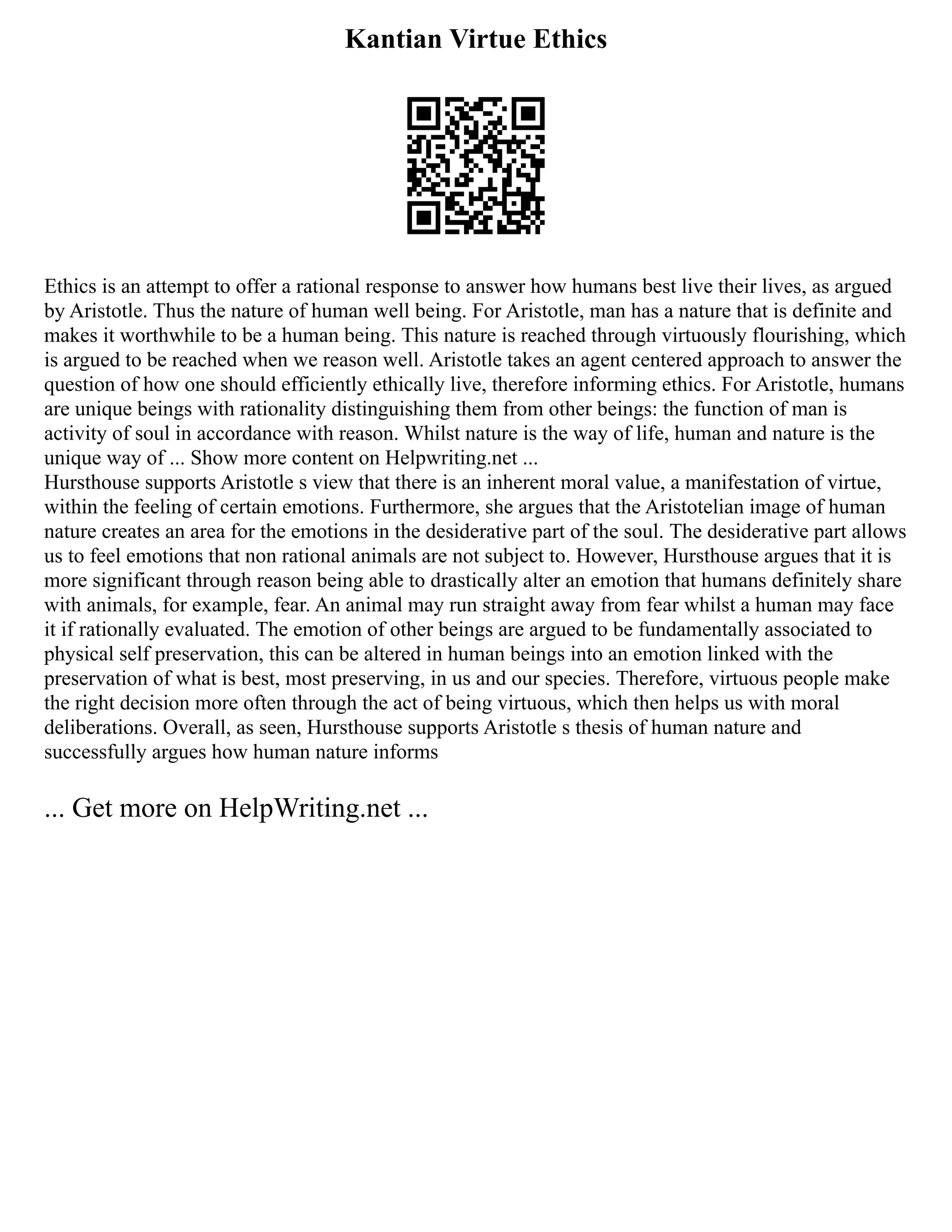 Kantian Virtue Ethics

Ethics is an attempt to offer a rational response to answer how humans best live their lives, as argued by Aristotle. Thus the nature of human well being. For Aristotle, man has a nature that is definite and makes it worthwhile to be a human being. This nature is reached through virtuously flourishing, which is argued to be reached when we reason well. Aristotle takes an agent centered approach to answer the question of how one should efficiently ethically live, therefore informing ethics. For Aristotle, humans are unique beings with rationality distinguishing them from other beings: the function of man is activity of soul in accordance with reason. Whilst nature is the way of life, human and nature is the unique way of ... Show more content on Helpwriting.net ...
Hursthouse supports Aristotle s view that there is an inherent moral value, a manifestation of virtue, within the feeling of certain emotions. Furthermore, she argues that the Aristotelian image of human nature creates an area for the emotions in the desiderative part of the soul. The desiderative part allows us to feel emotions that non rational animals are not subject to. However, Hursthouse argues that it is more significant through reason being able to drastically alter an emotion that humans definitely share with animals, for example, fear. An animal may run straight away from fear whilst a human may face it if rationally evaluated. The emotion of other beings are argued to be fundamentally associated to physical self preservation, this can be altered in human beings into an emotion linked with the preservation of what is best, most preserving, in us and our species. Therefore, virtuous people make the right decision more often through the act of being virtuous, which then helps us with moral deliberations. Overall, as seen, Hursthouse supports Aristotle s thesis of human nature and successfully argues how human nature informs

... Get more on HelpWriting.net ...